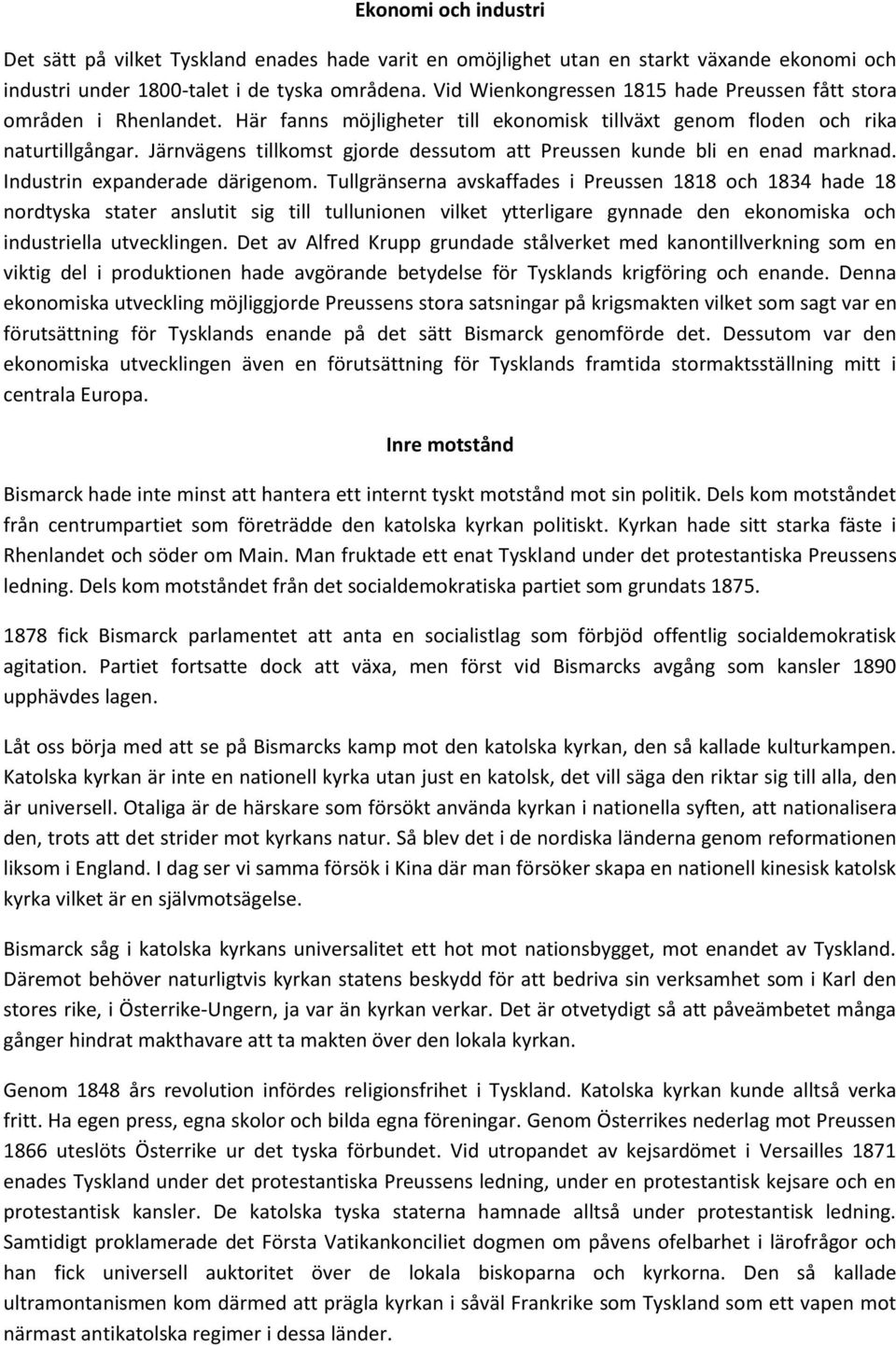 Ekonomi och industri

Det sätt på vilket Tyskland enades hade varit en omöjlighet utan en starkt växande ekonomi och industri under 1800-talet i de tyska områdena. Vid Wienkongressen 1815 hade Preussen fått stora områden i Rhenlandet. Här fanns möjligheter till ekonomisk tillväxt genom floden och rika naturtillgångar. Järnvägens tillkomst gjorde dessutom att Preussen kunde bli en enad marknad. Industrin expanderade därigenom. Tullgränserna avskaffades i Preussen 1818 och 1834 hade 18 nordtyska stater anslutit sig till tullunionen vilket ytterligare gynnade den ekonomiska och industriella utvecklingen. Det av Alfred Krupp grundade stålverket med kanontillverkning som en viktig del i produktionen hade avgörande betydelse för Tysklands krigföring och enande. Denna ekonomiska utveckling möjliggjorde Preussens stora satsningar på krigsmakten vilket som sagt var en förutsättning för Tysklands enande på det sätt Bismarck genomförde det. Dessutom var den ekonomiska utvecklingen även en förutsättning för Tysklands framtida stormaktsställning mitt i centrala Europa.

Inre motstånd

Bismarck hade inte minst att hantera ett internt tyskt motstånd mot sin politik. Dels kom motståndet från centrumpartiet som företrädde den katolska kyrkan politiskt. Kyrkan hade sitt starka fäste i Rhenlandet och söder om Main. Man fruktade ett enat Tyskland under det protestantiska Preussens ledning. Dels kom motståndet från det socialdemokratiska partiet som grundats 1875.

1878 fick Bismarck parlamentet att anta en socialistlag som förbjöd offentlig socialdemokratisk agitation. Partiet fortsatte dock att växa, men först vid Bismarcks avgång som kansler 1890 upphävdes lagen.

Låt oss börja med att se på Bismarcks kamp mot den katolska kyrkan, den så kallade kulturkampen. Katolska kyrkan är inte en nationell kyrka utan just en katolsk, det vill säga den riktar sig till alla, den är universell. Otaliga är de härskare som försökt använda kyrkan i nationella syften, att nationalisera den, trots att det strider mot kyrkans natur. Så blev det i de nordiska länderna genom reformationen liksom i England. I dag ser vi samma försök i Kina där man försöker skapa en nationell kinesisk katolsk kyrka vilket är en självmotsägelse.

Bismarck såg i katolska kyrkans universalitet ett hot mot nationsbygget, mot enandet av Tyskland. Däremot behöver naturligtvis kyrkan statens beskydd för att bedriva sin verksamhet som i Karl den stores rike, i Österrike-Ungern, ja var än kyrkan verkar. Det är otvetydigt så att påveämbetet många gånger hindrat makthavare att ta makten över den lokala kyrkan.

Genom 1848 års revolution infördes religionsfrihet i Tyskland. Katolska kyrkan kunde alltså verka fritt. Ha egen press, egna skolor och bilda egna föreningar. Genom Österrikes nederlag mot Preussen 1866 uteslöts Österrike ur det tyska förbundet. Vid utropandet av kejsardömet i Versailles 1871 enades Tyskland under det protestantiska Preussens ledning, under en protestantisk kejsare och en protestantisk kansler. De katolska tyska staterna hamnade alltså under protestantisk ledning. Samtidigt proklamerade det Första Vatikankonciliet dogmen om påvens ofelbarhet i lärofrågor och han fick universell auktoritet över de lokala biskoparna och kyrkorna. Den så kallade ultramontanismen kom därmed att prägla kyrkan i såväl Frankrike som Tyskland som ett vapen mot närmast antikatolska regimer i dessa länder.